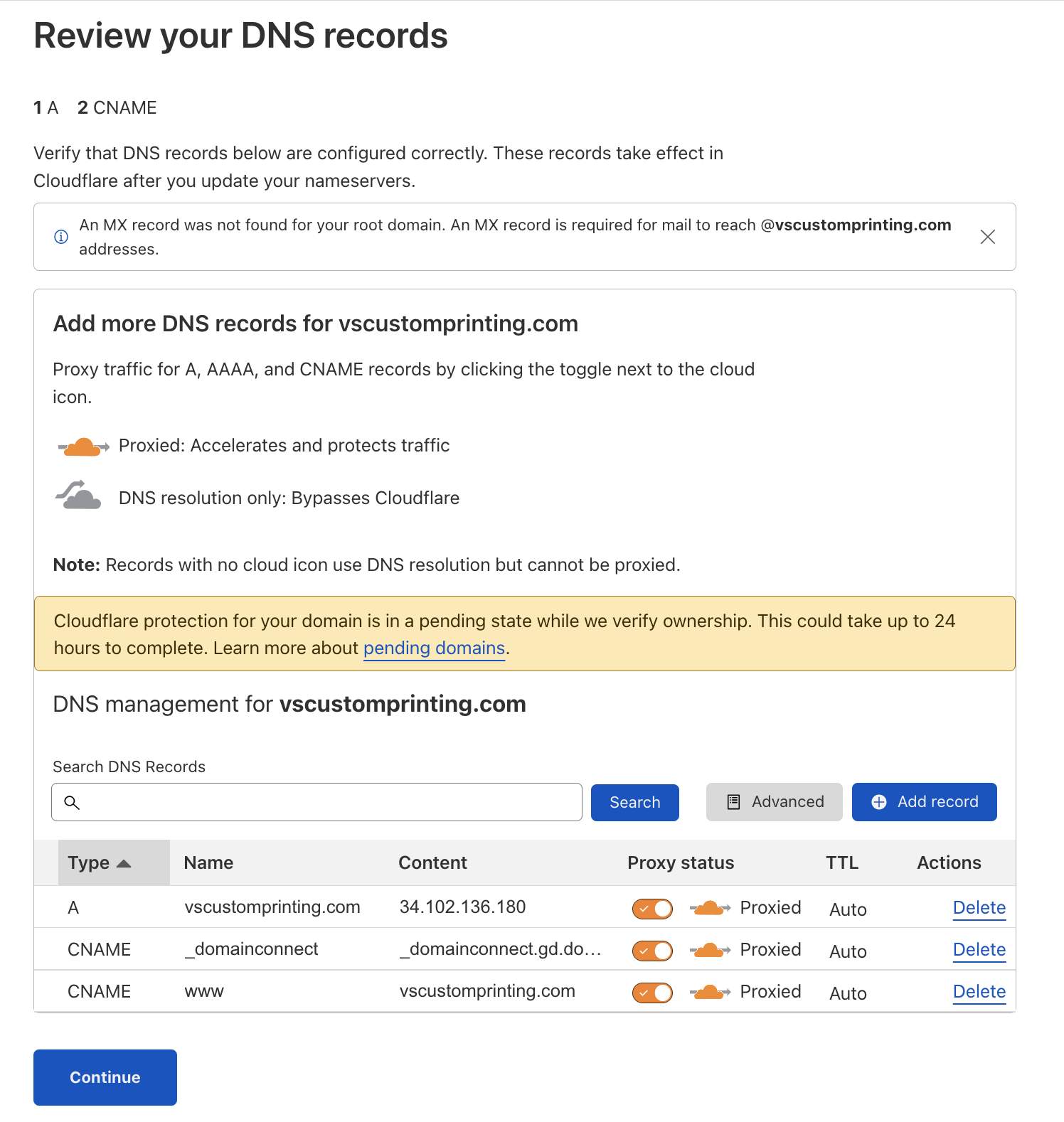 Review your DNS records

1 A 2 CNAME

Verify that DNS records below are configured correctly. These records take effect in Cloudflare after you update your nameservers.

An MX record was not found for your root domain. An MX record is required for mail to reach @vscustomprinting.com addresses.

Add more DNS records for vscustomprinting.com

Proxy traffic for A, AAAA, and CNAME records by clicking the toggle next to the cloud icon.

Proxied: Accelerates and protects traffic

DNS resolution only: Bypasses Cloudflare

Note: Records with no cloud icon use DNS resolution but cannot be proxied.

Cloudflare protection for your domain is in a pending state while we verify ownership. This could take up to 24 hours to complete. Learn more about pending domains.

DNS management for vscustomprinting.com

Search DNS Records

Search Advanced Add record

| Type | Name | Content | Proxy status | TTL | Actions |
|---|---|---|---|---|---|
| A | vscustomprinting.com | 34.102.136.180 | Proxied | Auto | Delete |
| CNAME | _domainconnect | _domainconnect.gd.do… | Proxied | Auto | Delete |
| CNAME | www | vscustomprinting.com | Proxied | Auto | Delete |

Continue